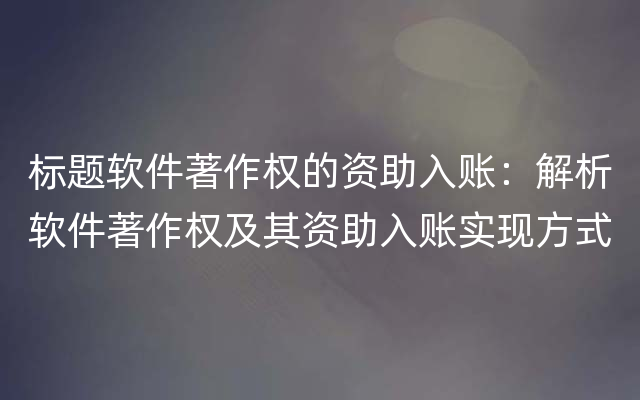 标题软件著作权的资助入账：解析软件著作权及其资助入账实现方式